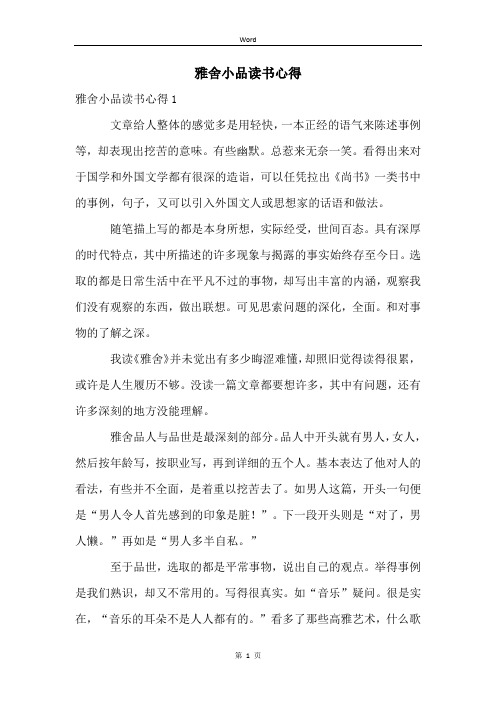 Word

雅舍小品读书心得

雅舍小品读书心得1

文章给人整体的感觉多是用轻快，一本正经的语气来陈述事例等，却表现出挖苦的意味。有些幽默。总惹来无奈一笑。看得出来对于国学和外国文学都有很深的造诣，可以任凭拉出《尚书》一类书中的事例，句子，又可以引入外国文人或思想家的话语和做法。

随笔描上写的都是本身所想，实际经受，世间百态。具有深厚的时代特点，其中所描述的许多现象与揭露的事实始终存至今日。选取的都是日常生活中在平凡不过的事物，却写出丰富的内涵，观察我们没有观察的东西，做出联想。可见思索问题的深化，全面。和对事物的了解之深。

我读《雅舍》并未觉出有多少晦涩难懂，却照旧觉得读得很累，或许是人生履历不够。没读一篇文章都要想许多，其中有问题，还有许多深刻的地方没能理解。

雅舍品人与品世是最深刻的部分。品人中开头就有男人，女人，然后按年龄写，按职业写，再到详细的五个人。基本表达了他对人的看法，有些并不全面，是着重以挖苦去了。如男人这篇，开头一句便是“男人令人首先感到的印象是脏！”。下一段开头则是“对了，男人懒。”再如是“男人多半自私。”

至于品世，选取的都是平常事物，说出自己的观点。举得事例是我们熟识，却又不常用的。写得很真实。如“音乐”疑问。很是实在，“音乐的耳朵不是人人都有的。”看多了那些高雅艺术，什么歌

第 1 页